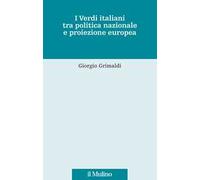 I Verdi italiani tra politica nazionale e proiezione europea

Giorgio Grimaldi

il Mulino